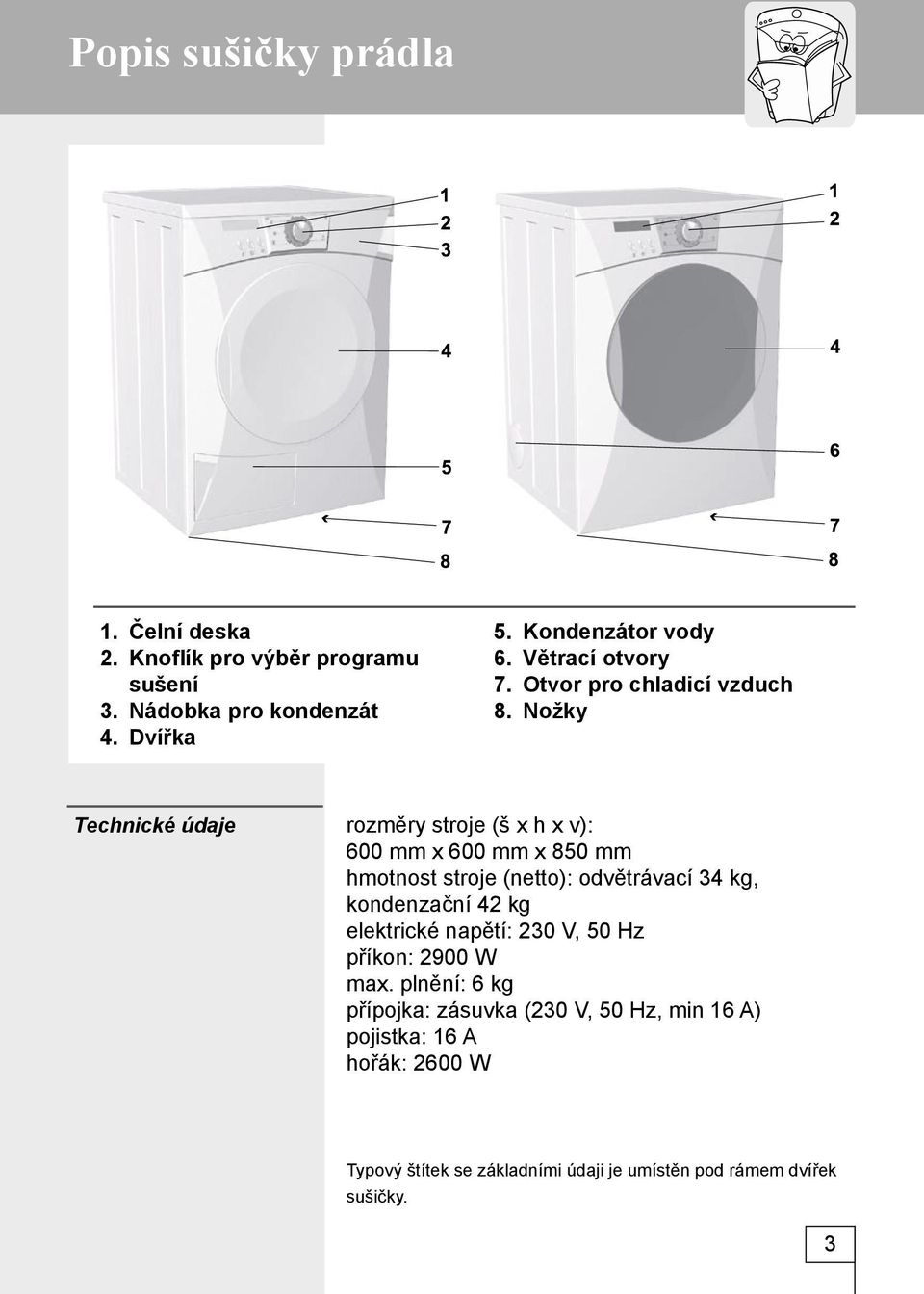 Popis sušičky prádla

1
2
3
4
5
7
8

1
2
4
6
7
8

1. Čelní deska
2. Knoflík pro výběr programu sušení
3. Nádobka pro kondenzát
4. Dvířka

5. Kondenzátor vody
6. Větrací otvory
7. Otvor pro chladicí vzduch
8. Nožky

Technické údaje

rozměry stroje (š x h x v): 600 mm x 600 mm x 850 mm
hmotnost stroje (netto): odvětrávací 34 kg, kondenzační 42 kg
elektrické napětí: 230 V, 50 Hz
příkon: 2900 W
max. plnění: 6 kg
přípojka: zásuvka (230 V, 50 Hz, min 16 A)
pojistka: 16 A
hořák: 2600 W

Typový štítek se základními údaji je umístěn pod rámem dvířek sušičky.

3